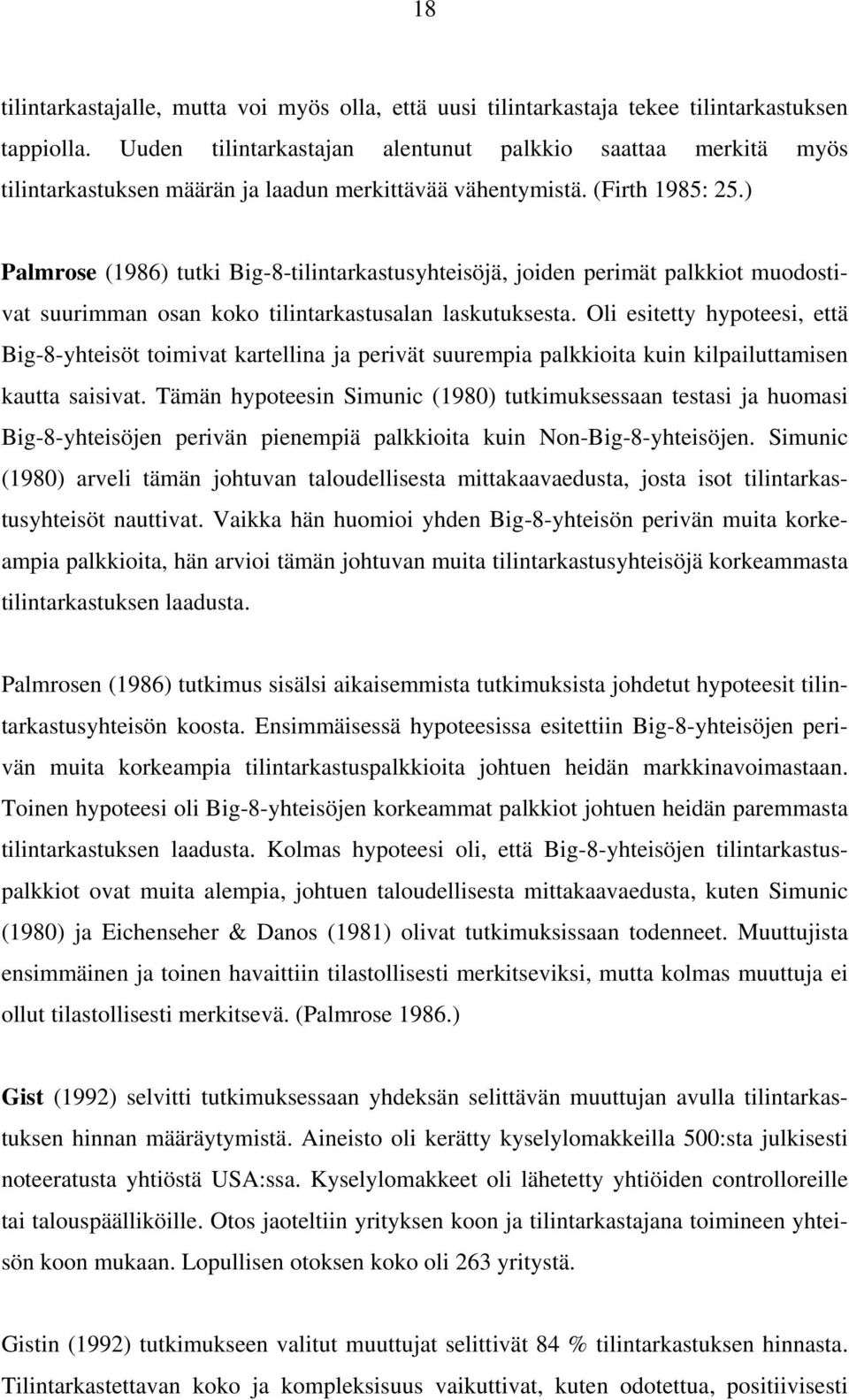 18

tilintarkastajalle, mutta voi myös olla, että uusi tilintarkastaja tekee tilintarkastuksen tappiolla. Uuden tilintarkastajan alentunut palkkio saattaa merkitä myös tilintarkastuksen määrän ja laadun merkittävää vähentymistä. (Firth 1985: 25.)

Palmrose (1986) tutki Big-8-tilintarkastusyhteisöjä, joiden perimät palkkiot muodostivat suurimman osan koko tilintarkastusalan laskutuksesta. Oli esitetty hypoteesi, että Big-8-yhteisöt toimivat kartellina ja perivät suurempia palkkioita kuin kilpailuttamisen kautta saisivat. Tämän hypoteesin Simunic (1980) tutkimuksessaan testasi ja huomasi Big-8-yhteisöjen perivän pienempiä palkkioita kuin Non-Big-8-yhteisöjen. Simunic (1980) arveli tämän johtuvan taloudellisesta mittakaavaedusta, josta isot tilintarkastusyhteisöt nauttivat. Vaikka hän huomioi yhden Big-8-yhteisön perivän muita korkeampia palkkioita, hän arvioi tämän johtuvan muita tilintarkastusyhteisöjä korkeammasta tilintarkastuksen laadusta.

Palmrosen (1986) tutkimus sisälsi aikaisemmista tutkimuksista johdetut hypoteesit tilintarkastusyhteisön koosta. Ensimmäisessä hypoteesissa esitettiin Big-8-yhteisöjen perivän muita korkeampia tilintarkastuspalkkioita johtuen heidän markkinavoimastaan. Toinen hypoteesi oli Big-8-yhteisöjen korkeammat palkkiot johtuen heidän paremmasta tilintarkastuksen laadusta. Kolmas hypoteesi oli, että Big-8-yhteisöjen tilintarkastuspalkkiot ovat muita alempia, johtuen taloudellisesta mittakaavaedusta, kuten Simunic (1980) ja Eichenseher & Danos (1981) olivat tutkimuksissaan todenneet. Muuttujista ensimmäinen ja toinen havaittiin tilastollisesti merkitseviksi, mutta kolmas muuttuja ei ollut tilastollisesti merkitsevä. (Palmrose 1986.)

Gist (1992) selvitti tutkimuksessaan yhdeksän selittävän muuttujan avulla tilintarkastuksen hinnan määräytymistä. Aineisto oli kerätty kyselylomakkeilla 500:sta julkisesti noteeratusta yhtiöstä USA:ssa. Kyselylomakkeet oli lähetetty yhtiöiden controlloreille tai talouspäälliköille. Otos jaoteltiin yrityksen koon ja tilintarkastajana toimineen yhteisön koon mukaan. Lopullisen otoksen koko oli 263 yritystä.

Gistin (1992) tutkimukseen valitut muuttujat selittivät 84 % tilintarkastuksen hinnasta. Tilintarkastettavan koko ja kompleksisuus vaikuttivat, kuten odotettua, positiivisesti